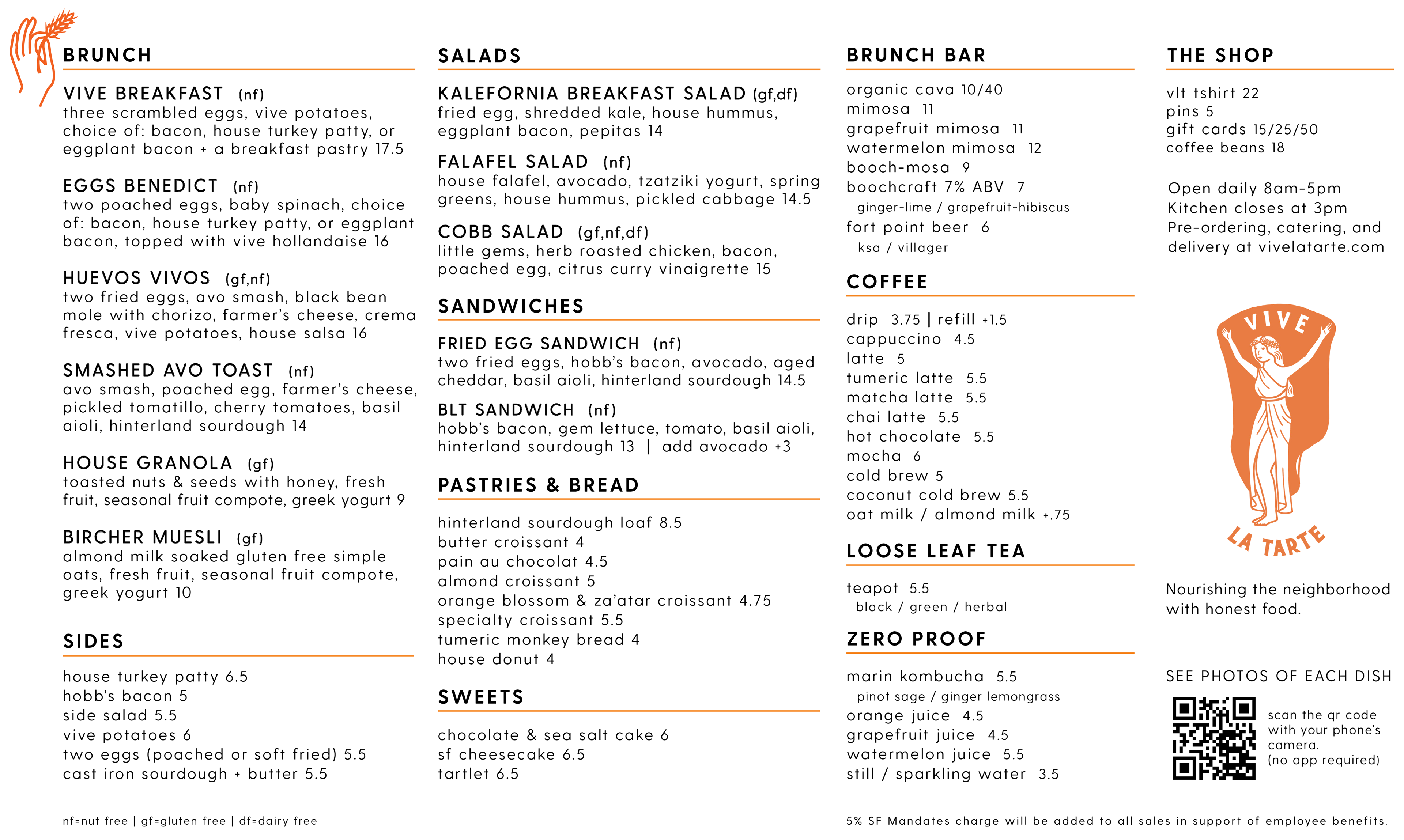 BRUNCH

VIVE BREAKFAST (nf)
three scrambled eggs, vive potatoes, choice of: bacon, house turkey patty, or eggplant bacon + a breakfast pastry 17.5

EGGS BENEDICT (nf)
two poached eggs, baby spinach, choice of: bacon, house turkey patty, or eggplant bacon, topped with vive hollandaise 16

HUEVOS VIVOS (gf,nf)
two fried eggs, avo smash, black bean mole with chorizo, farmer's cheese, crema fresca, vive potatoes, house salsa 16

SMASHED AVO TOAST (nf)
avo smash, poached egg, farmer's cheese, pickled tomatillo, cherry tomatoes, basil aioli, hinterland sourdough 14

HOUSE GRANOLA (gf)
toasted nuts & seeds with honey, fresh fruit, seasonal fruit compote, greek yogurt 9

BIRCHER MUESLI (gf)
almond milk soaked gluten free simple oats, fresh fruit, seasonal fruit compote, greek yogurt 10

SIDES

house turkey patty 6.5
hobb's bacon 5
side salad 5.5
vive potatoes 6
two eggs (poached or soft fried) 5.5
cast iron sourdough + butter 5.5

nf=nut free | gf=gluten free | df=dairy free

SALADS

KALEFORNIA BREAKFAST SALAD (gf,df)
fried egg, shredded kale, house hummus, eggplant bacon, pepitas 14

FALAFEL SALAD (nf)
house falafel, avocado, tzatziki yogurt, spring greens, house hummus, pickled cabbage 14.5

COBB SALAD (gf,nf,df)
little gems, herb roasted chicken, bacon, poached egg, citrus curry vinaigrette 15

SANDWICHES

FRIED EGG SANDWICH (nf)
two fried eggs, hobb's bacon, avocado, aged cheddar, basil aioli, hinterland sourdough 14.5

BLT SANDWICH (nf)
hobb's bacon, gem lettuce, tomato, basil aioli, hinterland sourdough 13 | add avocado +3

PASTRIES & BREAD

hinterland sourdough loaf 8.5
butter croissant 4
pain au chocolat 4.5
almond croissant 5
orange blossom & za'atar croissant 4.75
specialty croissant 5.5
tumeric monkey bread 4
house donut 4

SWEETS

chocolate & sea salt cake 6
sf cheesecake 6.5
tartlet 6.5

BRUNCH BAR

organic cava 10/40
mimosa 11
grapefruit mimosa 11
watermelon mimosa 12
booch-mosa 9
boochcraft 7% ABV 7
ginger-lime / grapefruit-hibiscus
fort point beer 6
ksa / villager

COFFEE

drip 3.75 | refill +1.5
cappuccino 4.5
latte 5
tumeric latte 5.5
matcha latte 5.5
chai latte 5.5
hot chocolate 5.5
mocha 6
cold brew 5
coconut cold brew 5.5
oat milk / almond milk +.75

LOOSE LEAF TEA

teapot 5.5
black / green / herbal

ZERO PROOF

marin kombucha 5.5
pinot sage / ginger lemongrass
orange juice 4.5
grapefruit juice 4.5
watermelon juice 5.5
still / sparkling water 3.5

5% SF Mandates charge will be added to all sales in support of employee benefits.

THE SHOP

vlt tshirt 22
pins 5
gift cards 15/25/50
coffee beans 18

Open daily 8am-5pm
Kitchen closes at 3pm
Pre-ordering, catering, and delivery at vivelatarte.com

VIVE
LA TARTE

Nourishing the neighborhood with honest food.

SEE PHOTOS OF EACH DISH

scan the qr code with your phone's camera.
(no app required)